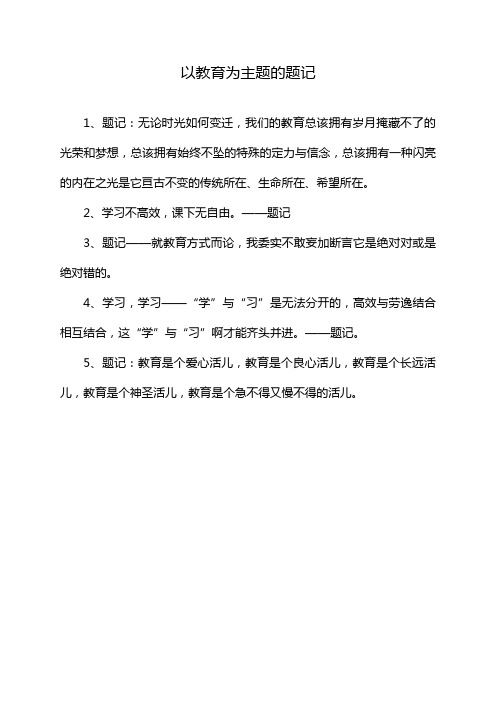 以教育为主题的题记

1、题记：无论时光如何变迁，我们的教育总该拥有岁月掩藏不了的光荣和梦想，总该拥有始终不坠的特殊的定力与信念，总该拥有一种闪亮的内在之光是它亘古不变的传统所在、生命所在、希望所在。

2、学习不高效，课下无自由。——题记

3、题记——就教育方式而论，我委实不敢妄加断言它是绝对对或是绝对错的。

4、学习，学习——“学”与“习”是无法分开的，高效与劳逸结合相互结合，这“学”与“习”啊才能齐头并进。——题记。

5、题记：教育是个爱心活儿，教育是个良心活儿，教育是个长远活儿，教育是个神圣活儿，教育是个急不得又慢不得的活儿。